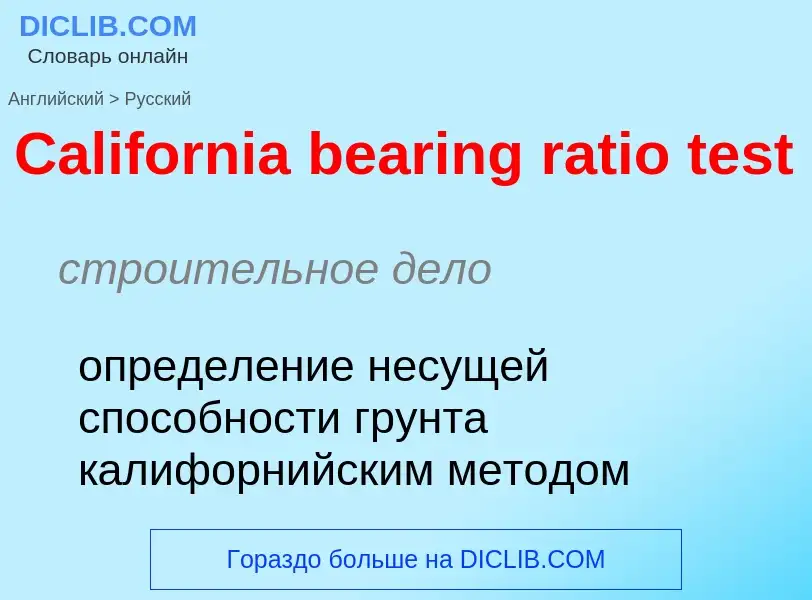 DICLIB.COM
Словарь онлайн

Английский > Русский

California bearing ratio test

строительное дело

определение несущей способности грунта калифорнийским методом

Гораздо больше на DICLIB.COM